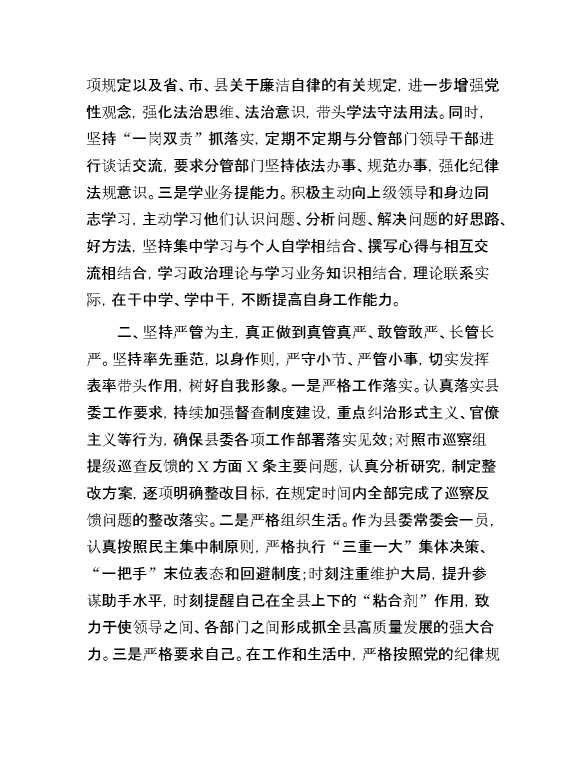 项规定以及省、市、县关于廉洁自律的有关规定，进一步增强党性观念，强化法治思维、法治意识，带头学法守法用法。同时，坚持“一岗双责”抓落实，定期不定期与分管部门领导干部进行谈话交流，要求分管部门坚持依法办事、规范办事，强化纪律法规意识。三是学业务提能力。积极主动向上级领导和身边同志学习，主动学习他们认识问题、分析问题、解决问题的好思路、好方法，坚持集中学习与个人自学相结合、撰写心得与相互交流相结合，学习政治理论与学习业务知识相结合，理论联系实际，在干中学、学中干，不断提高自身工作能力。

二、坚持严管为主，真正做到真管真严、敢管敢严、长管长严。坚持率先垂范，以身作则，严守小节、严管小事，切实发挥表率带头作用，树好自我形象。一是严格工作落实。认真落实县委工作要求，持续加强督查制度建设，重点纠治形式主义、官僚主义等行为，确保县委各项工作部署落实见效；对照市巡察组提级巡查反馈的X方面X条主要问题，认真分析研究，制定整改方案，逐项明确整改目标，在规定时间内全部完成了巡察反馈问题的整改落实。二是严格组织生活。作为县委常委会一员，认真按照民主集中制原则，严格执行“三重一大”集体决策、“一把手”末位表态和回避制度；时刻注重维护大局，提升参谋助手水平，时刻提醒自己在全县上下的“粘合剂”作用，致力于使领导之间、各部门之间形成抓全县高质量发展的强大合力。三是严格要求自己。在工作和生活中，严格按照党的纪律规